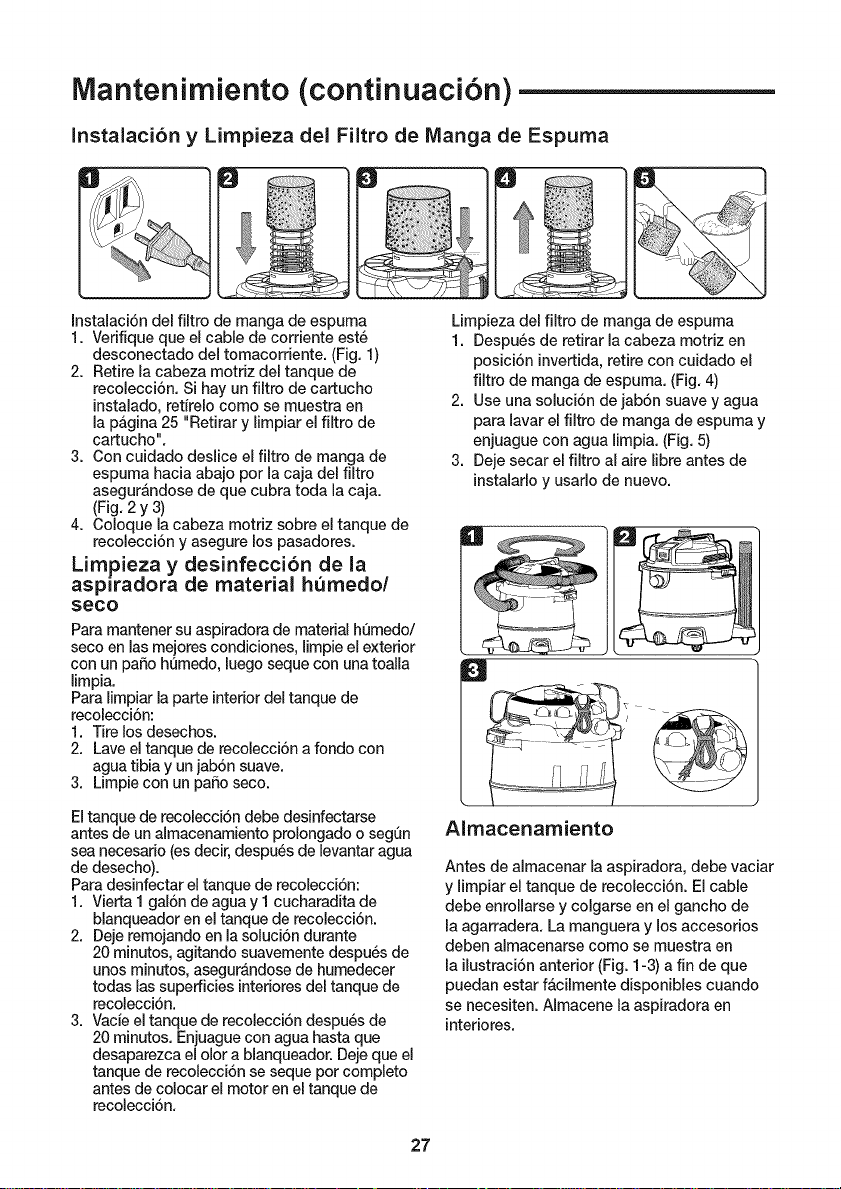 Mantenimiento (continuación)

Instalación y Limpieza del Filtro de Manga de Espuma

1 2 3 4 5

Instalación del filtro de manga de espuma
1. Verifique que el cable de corriente esté desconectado del tomacorriente. (Fig. 1)
2. Retire la cabeza motriz del tanque de recolección. Si hay un filtro de cartucho instalado, retírelo como se muestra en la página 25 "Retirar y limpiar el filtro de cartucho".
3. Con cuidado deslice el filtro de manga de espuma hacia abajo por la caja del filtro asegurándose de que cubra toda la caja. (Fig. 2 y 3)
4. Coloque la cabeza motriz sobre el tanque de recolección y asegure los pasadores.

Limpieza y desinfección de la aspiradora de material húmedo/ seco

Para mantener su aspiradora de material húmedo/ seco en las mejores condiciones, limpie el exterior con un paño húmedo, luego seque con una toalla limpia.
Para limpiar la parte interior del tanque de recolección:
1. Tire los desechos.
2. Lave el tanque de recolección a fondo con agua tibia y un jabón suave.
3. Limpie con un paño seco.

El tanque de recolección debe desinfectarse antes de un almacenamiento prolongado o según sea necesario (es decir, después de levantar agua de desecho).
Para desinfectar el tanque de recolección:
1. Vierta 1 galón de agua y 1 cucharadita de blanqueador en el tanque de recolección.
2. Deje remojando en la solución durante 20 minutos, agitando suavemente después de unos minutos, asegurándose de humedecer todas las superficies interiores del tanque de recolección.
3. Vacíe el tanque de recolección después de 20 minutos. Enjuague con agua hasta que desaparezca el olor a blanqueador. Deje que el tanque de recolección se seque por completo antes de colocar el motor en el tanque de recolección.

Limpieza del filtro de manga de espuma
1. Después de retirar la cabeza motriz en posición invertida, retire con cuidado el filtro de manga de espuma. (Fig. 4)
2. Use una solución de jabón suave y agua para lavar el filtro de manga de espuma y enjuague con agua limpia. (Fig. 5)
3. Deje secar el filtro al aire libre antes de instalarlo y usarlo de nuevo.

1 2 3

Almacenamiento

Antes de almacenar la aspiradora, debe vaciar y limpiar el tanque de recolección. El cable debe enrollarse y colgarse en el gancho de la agarradera. La manguera y los accesorios deben almacenarse como se muestra en la ilustración anterior (Fig. 1-3) a fin de que puedan estar fácilmente disponibles cuando se necesiten. Almacene la aspiradora en interiores.

27